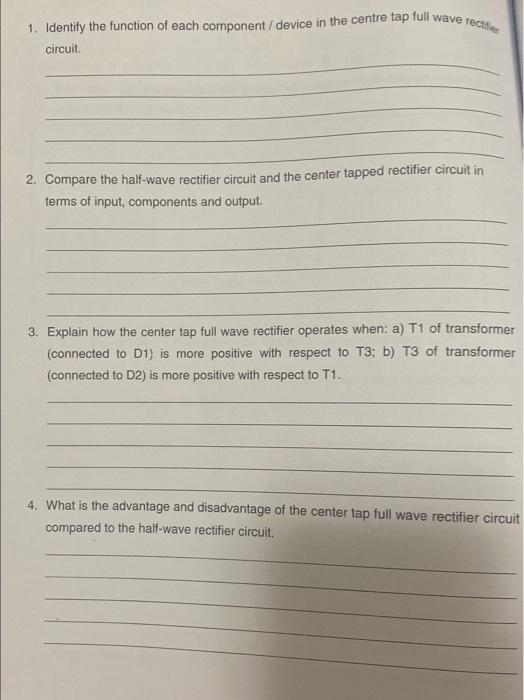 1. Identify the function of each component / device in the centre tap full wave rectifier circuit.

2. Compare the half-wave rectifier circuit and the center tapped rectifier circuit in terms of input, components and output.

3. Explain how the center tap full wave rectifier operates when: a) T1 of transformer (connected to D1) is more positive with respect to T3; b) T3 of transformer (connected to D2) is more positive with respect to T1.

4. What is the advantage and disadvantage of the center tap full wave rectifier circuit compared to the half-wave rectifier circuit.